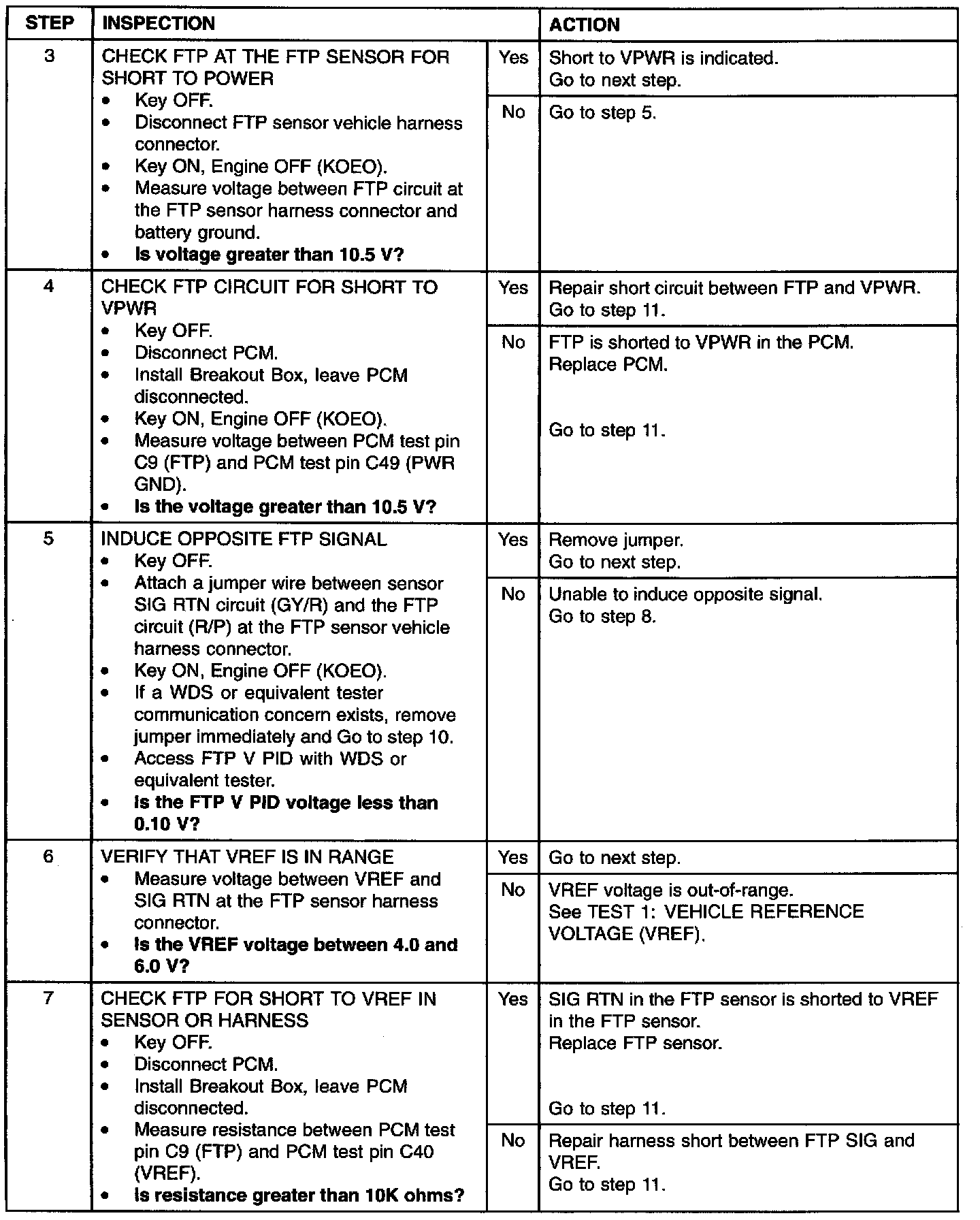 | STEP | INSPECTION | | ACTION |
|---|---|---|---|
| 3 | CHECK FTP AT THE FTP SENSOR FOR SHORT TO POWER • Key OFF. • Disconnect FTP sensor vehicle harness connector. • Key ON, Engine OFF (KOEO). • Measure voltage between FTP circuit at the FTP sensor harness connector and battery ground. • Is voltage greater than 10.5 V? | Yes | Short to VPWR is indicated. Go to next step. |
| | | No | Go to step 5. |
| 4 | CHECK FTP CIRCUIT FOR SHORT TO VPWR • Key OFF. • Disconnect PCM. • Install Breakout Box, leave PCM disconnected. • Key ON, Engine OFF (KOEO). • Measure voltage between PCM test pin C9 (FTP) and PCM test pin C49 (PWR GND). • Is the voltage greater than 10.5 V? | Yes | Repair short circuit between FTP and VPWR. Go to step 11. |
| | | No | FTP is shorted to VPWR in the PCM. Replace PCM. Go to step 11. |
| 5 | INDUCE OPPOSITE FTP SIGNAL • Key OFF. • Attach a jumper wire between sensor SIG RTN circuit (GY/R) and the FTP circuit (R/P) at the FTP sensor vehicle harness connector. • Key ON, Engine OFF (KOEO). • If a WDS or equivalent tester communication concern exists, remove jumper immediately and Go to step 10. • Access FTP V PID with WDS or equivalent tester. • Is the FTP V PID voltage less than 0.10 V? | Yes | Remove jumper. Go to next step. |
| | | No | Unable to induce opposite signal. Go to step 8. |
| 6 | VERIFY THAT VREF IS IN RANGE • Measure voltage between VREF and SIG RTN at the FTP sensor harness connector. • Is the VREF voltage between 4.0 and 6.0 V? | Yes | Go to next step. |
| | | No | VREF voltage is out-of-range. See TEST 1: VEHICLE REFERENCE VOLTAGE (VREF). |
| 7 | CHECK FTP FOR SHORT TO VREF IN SENSOR OR HARNESS • Key OFF. • Disconnect PCM. • Install Breakout Box, leave PCM disconnected. • Measure resistance between PCM test pin C9 (FTP) and PCM test pin C40 (VREF). • Is resistance greater than 10K ohms? | Yes | SIG RTN in the FTP sensor is shorted to VREF in the FTP sensor. Replace FTP sensor. Go to step 11. |
| | | No | Repair harness short between FTP SIG and VREF. Go to step 11. |